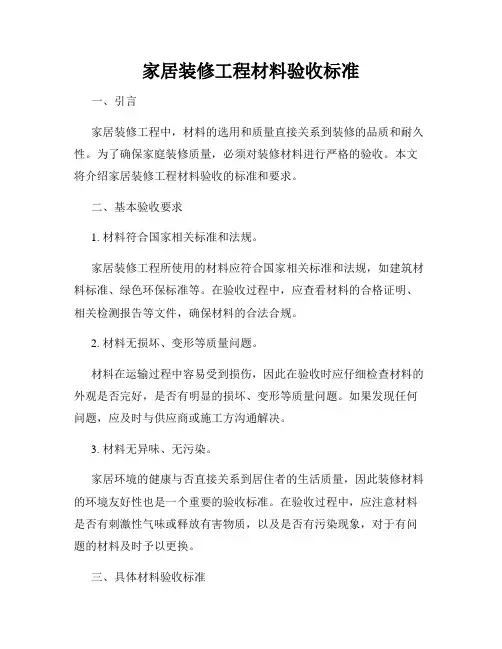 家居装修工程材料验收标准

一、引言

家居装修工程中，材料的选用和质量直接关系到装修的品质和耐久性。为了确保家庭装修质量，必须对装修材料进行严格的验收。本文将介绍家居装修工程材料验收的标准和要求。

二、基本验收要求

1. 材料符合国家相关标准和法规。

家居装修工程所使用的材料应符合国家相关标准和法规，如建筑材料标准、绿色环保标准等。在验收过程中，应查看材料的合格证明、相关检测报告等文件，确保材料的合法合规。

2. 材料无损坏、变形等质量问题。

材料在运输过程中容易受到损伤，因此在验收时应仔细检查材料的外观是否完好，是否有明显的损坏、变形等质量问题。如果发现任何问题，应及时与供应商或施工方沟通解决。

3. 材料无异味、无污染。

家居环境的健康与否直接关系到居住者的生活质量，因此装修材料的环境友好性也是一个重要的验收标准。在验收过程中，应注意材料是否有刺激性气味或释放有害物质，以及是否有污染现象，对于有问题的材料及时予以更换。

三、具体材料验收标准